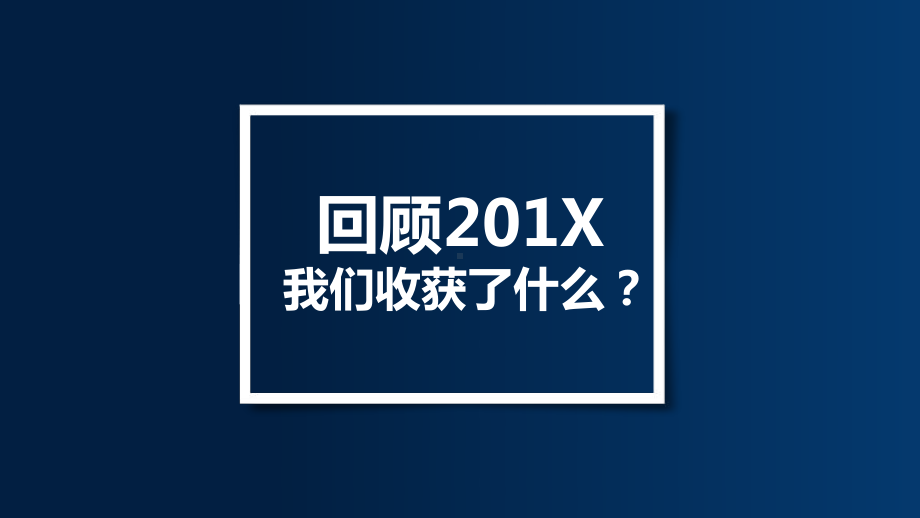 回顾201X
我们收获了什么？